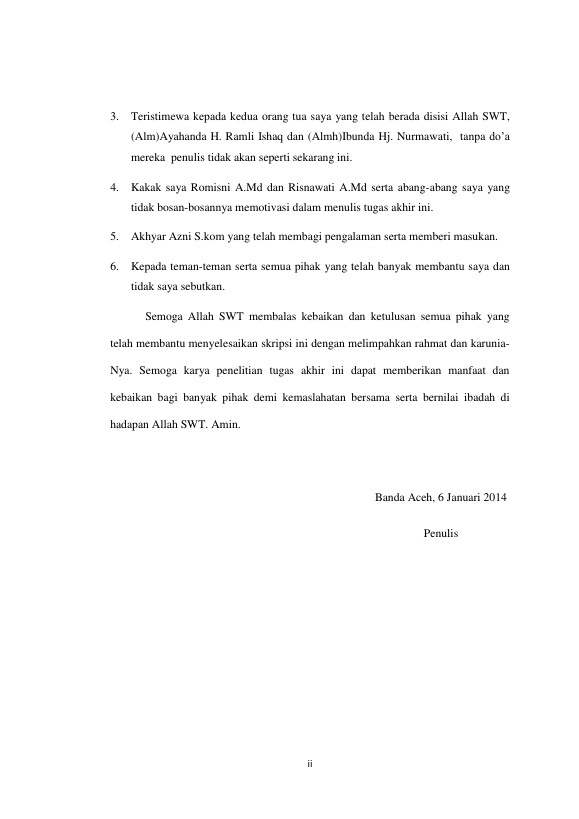 3. Teristimewa kepada kedua orang tua saya yang telah berada disisi Allah SWT, (Alm)Ayahanda H. Ramli Ishaq dan (Almh)Ibunda Hj. Nurmawati, tanpa do'a mereka penulis tidak akan seperti sekarang ini.

4. Kakak saya Romisni A.Md dan Risnawati A.Md serta abang-abang saya yang tidak bosan-bosannya memotivasi dalam menulis tugas akhir ini.

5. Akhyar Azni S.kom yang telah membagi pengalaman serta memberi masukan.

6. Kepada teman-teman serta semua pihak yang telah banyak membantu saya dan tidak saya sebutkan.

Semoga Allah SWT membalas kebaikan dan ketulusan semua pihak yang telah membantu menyelesaikan skripsi ini dengan melimpahkan rahmat dan karunia-Nya. Semoga karya penelitian tugas akhir ini dapat memberikan manfaat dan kebaikan bagi banyak pihak demi kemaslahatan bersama serta bernilai ibadah di hadapan Allah SWT. Amin.

Banda Aceh, 6 Januari 2014

Penulis

ii